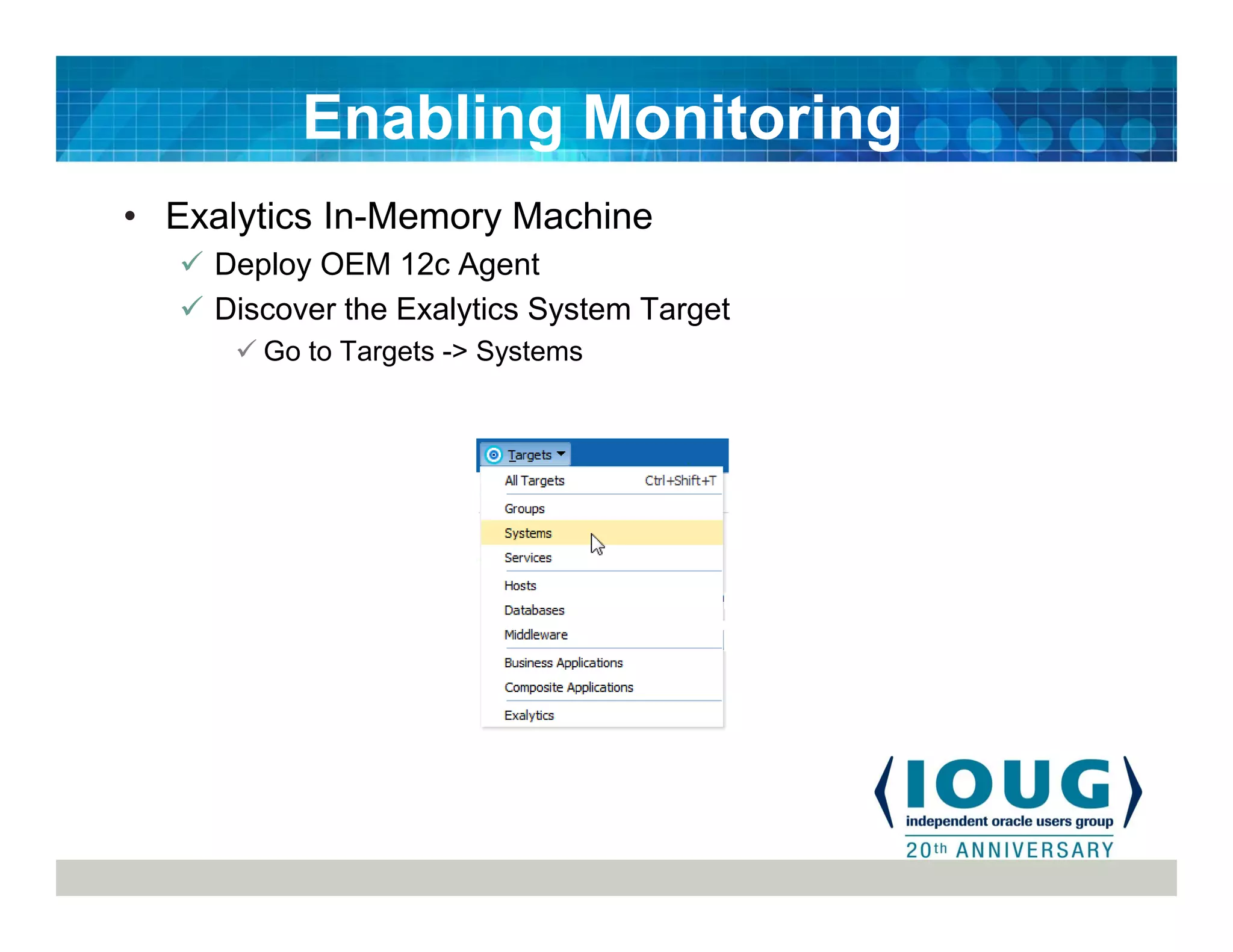 Enabling Monitoring

• Exalytics In-Memory Machine
  ✓ Deploy OEM 12c Agent
  ✓ Discover the Exalytics System Target
    ✓ Go to Targets -> Systems

Targets
All Targets Ctrl+Shift+T
Groups
Systems
Services
Hosts
Databases
Middleware
Business Applications
Composite Applications
Exalytics

IOUG
independent oracle users group
20th ANNIVERSARY